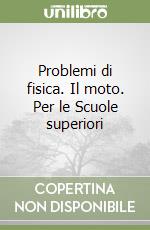 unilibro

Problemi di fisica. Il moto. Per le Scuole superiori

COPERTINA NON DISPONIBILE